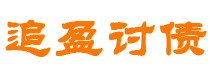 追盈讨债